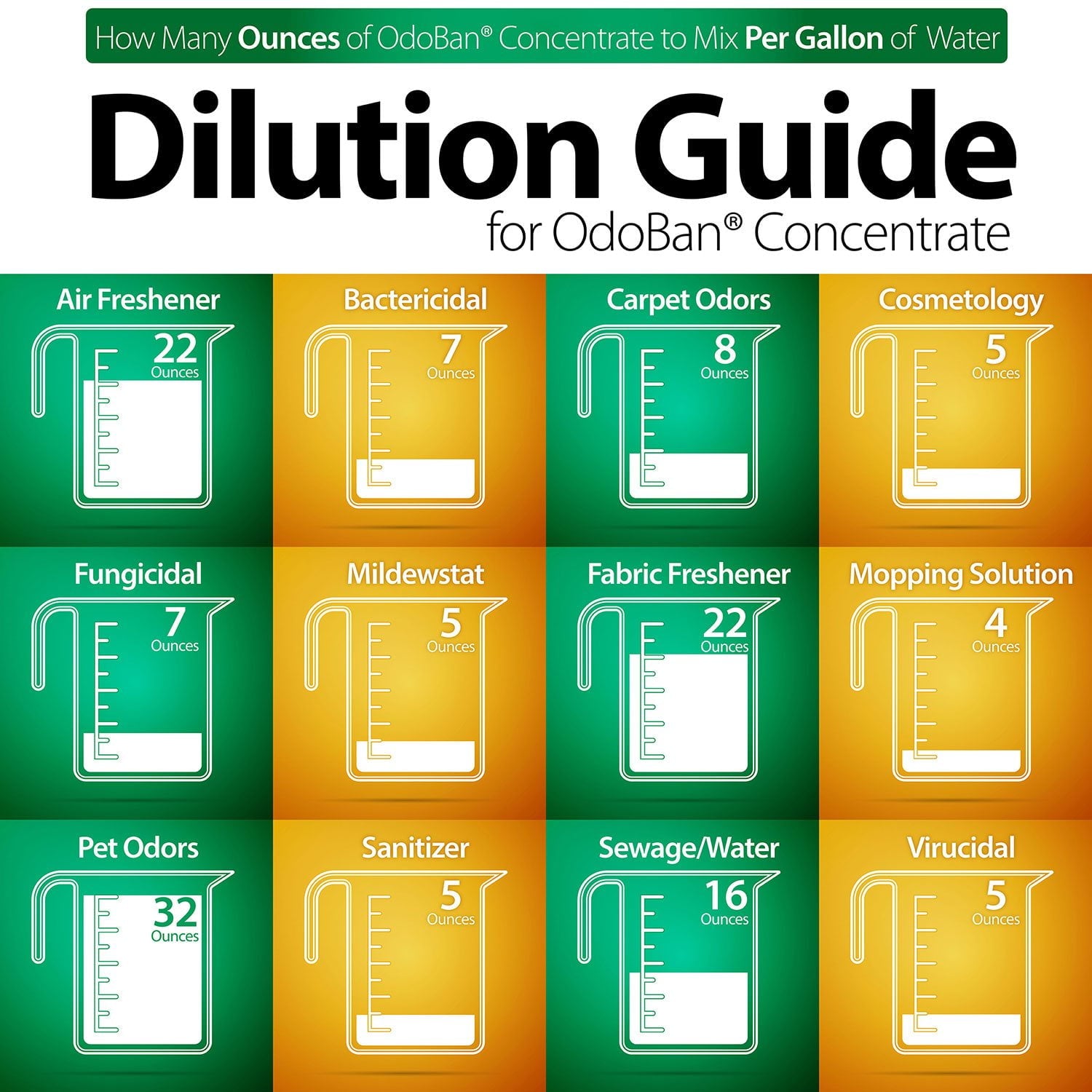 How Many Ounces of OdoBan® Concentrate to Mix Per Gallon of Water

Dilution Guide
for OdoBan® Concentrate

Air Freshener
22
Ounces

Bactericidal
7
Ounces

Carpet Odors
8
Ounces

Cosmetology
5
Ounces

Fungicidal
7
Ounces

Mildewstat
5
Ounces

Fabric Freshener
22
Ounces

Mopping Solution
4
Ounces

Pet Odors
32
Ounces

Sanitizer
5
Ounces

Sewage/Water
16
Ounces

Virucidal
5
Ounces